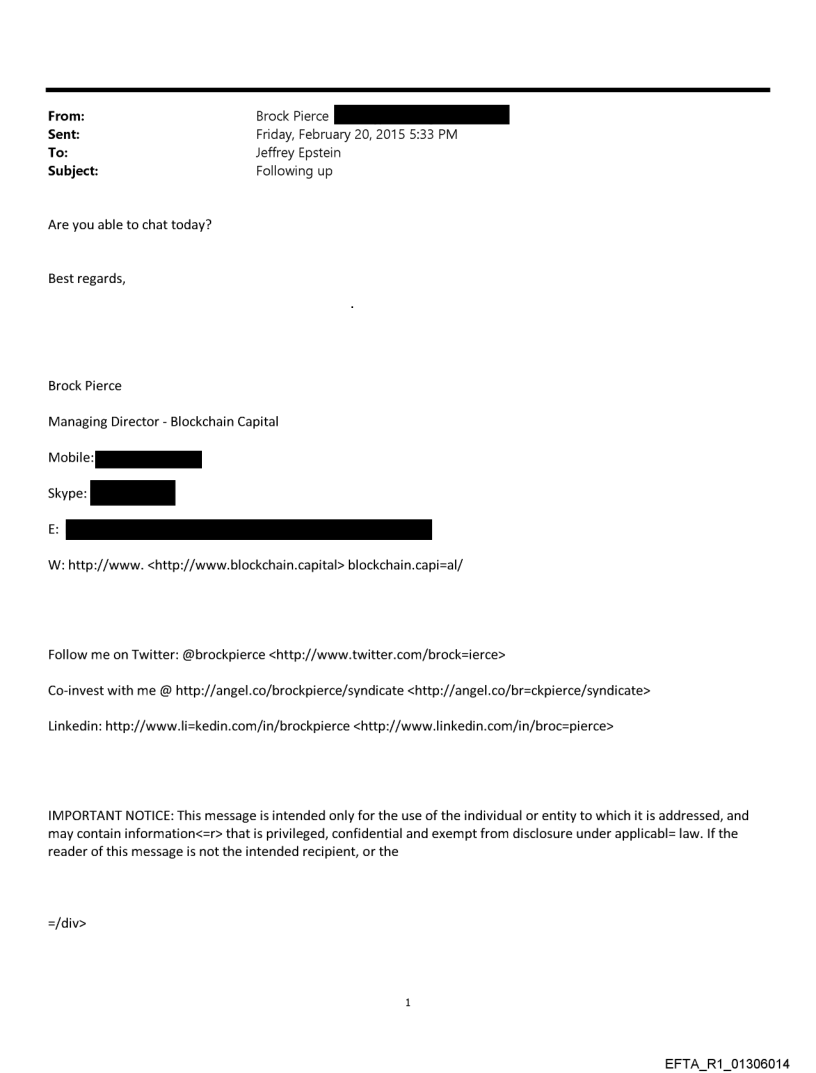 From: Brock Pierce
Sent: Friday, February 20, 2015 5:33 PM
To: Jeffrey Epstein
Subject: Following up

Are you able to chat today?

Best regards,

.

Brock Pierce

Managing Director - Blockchain Capital

Mobile:

Skype:

E:

W: http://www. <http://www.blockchain.capital> blockchain.capi=al/

Follow me on Twitter: @brockpierce <http://www.twitter.com/brock=ierce>

Co-invest with me @ http://angel.co/brockpierce/syndicate <http://angel.co/br=ckpierce/syndicate>

Linkedin: http://www.li=kedin.com/in/brockpierce <http://www.linkedin.com/in/broc=pierce>

IMPORTANT NOTICE: This message is intended only for the use of the individual or entity to which it is addressed, and may contain information<=r> that is privileged, confidential and exempt from disclosure under applicabl= law. If the reader of this message is not the intended recipient, or the

=/div>

1

EFTA_R1_01306014